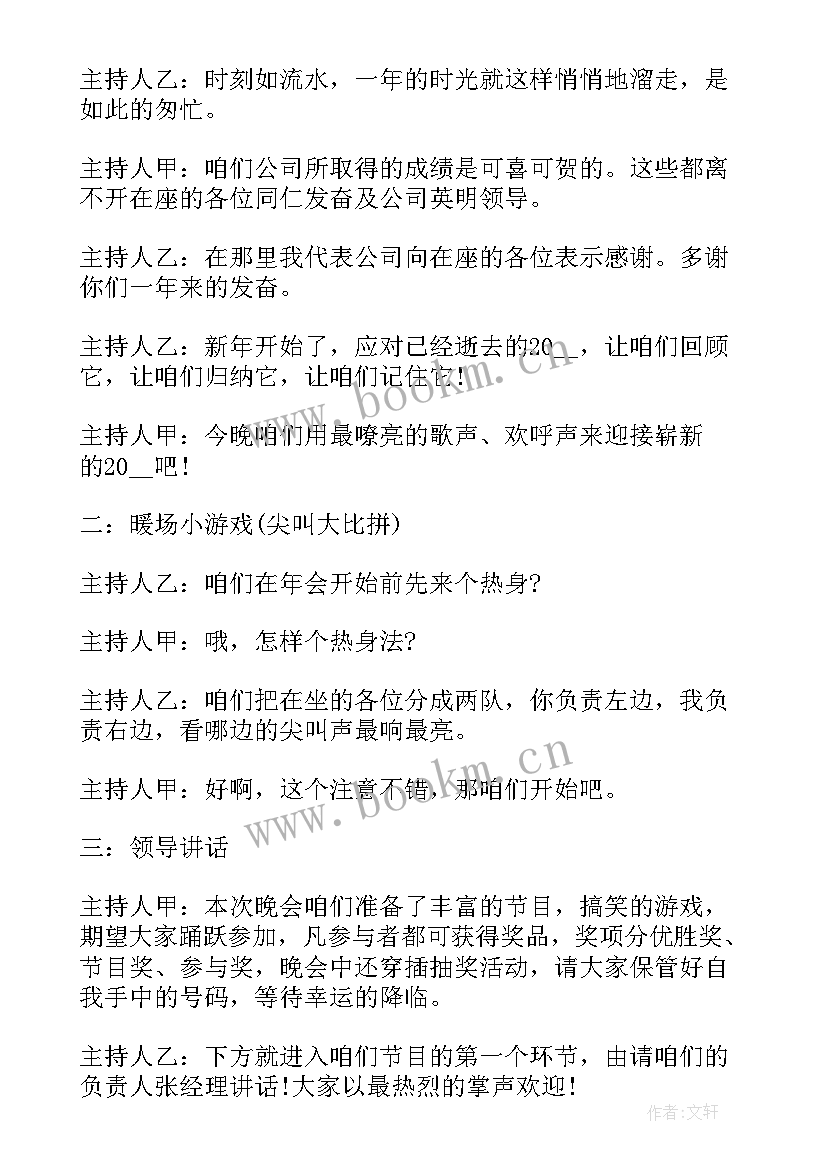 主持人乙：时刻如流水，一年的时光就这样悄悄地溜走，是如此的匆忙。

主持人甲：咱们公司所取得的成绩是可喜可贺的。这些都离不开在座的各位同仁发奋及公司英明领导。

主持人乙：在那里我代表公司向在座的各位表示感谢。多谢你们一年来的发奋。

主持人乙：新年开始了，应对已经逝去的20__，让咱们回顾它，让咱们归纳它，让咱们记住它！

主持人甲：今晚咱们用最嘹亮的歌声、欢呼声来迎接崭新的20__吧！

二：暖场小游戏(尖叫大比拼)

主持人乙：咱们在年会开始前先来个热身?

主持人甲：哦，怎样个热身法?

主持人乙：咱们把在坐的各位分成两队，你负责左边，我负责右边，看哪边的尖叫声最响最亮。

主持人甲：好啊，这个注意不错，那咱们开始吧。

三：领导讲话

主持人甲：本次晚会咱们准备了丰富的节目，搞笑的游戏，期望大家踊跃参加，凡参与者都可获得奖品，奖项分优胜奖、节目奖、参与奖，晚会中还穿插抽奖活动，请大家保管好自我手中的号码，等待幸运的降临。

主持人乙：下方就进入咱们节目的第一个环节，由请咱们的负责人张经理讲话!大家以最热烈的掌声欢迎!

www.bookm.cn

www.bookm.cn

作者：文轩